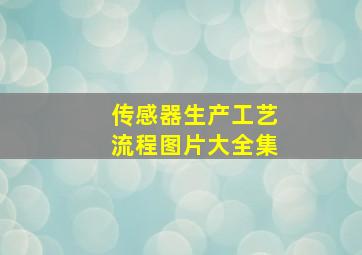 传感器生产工艺
流程图片大全集